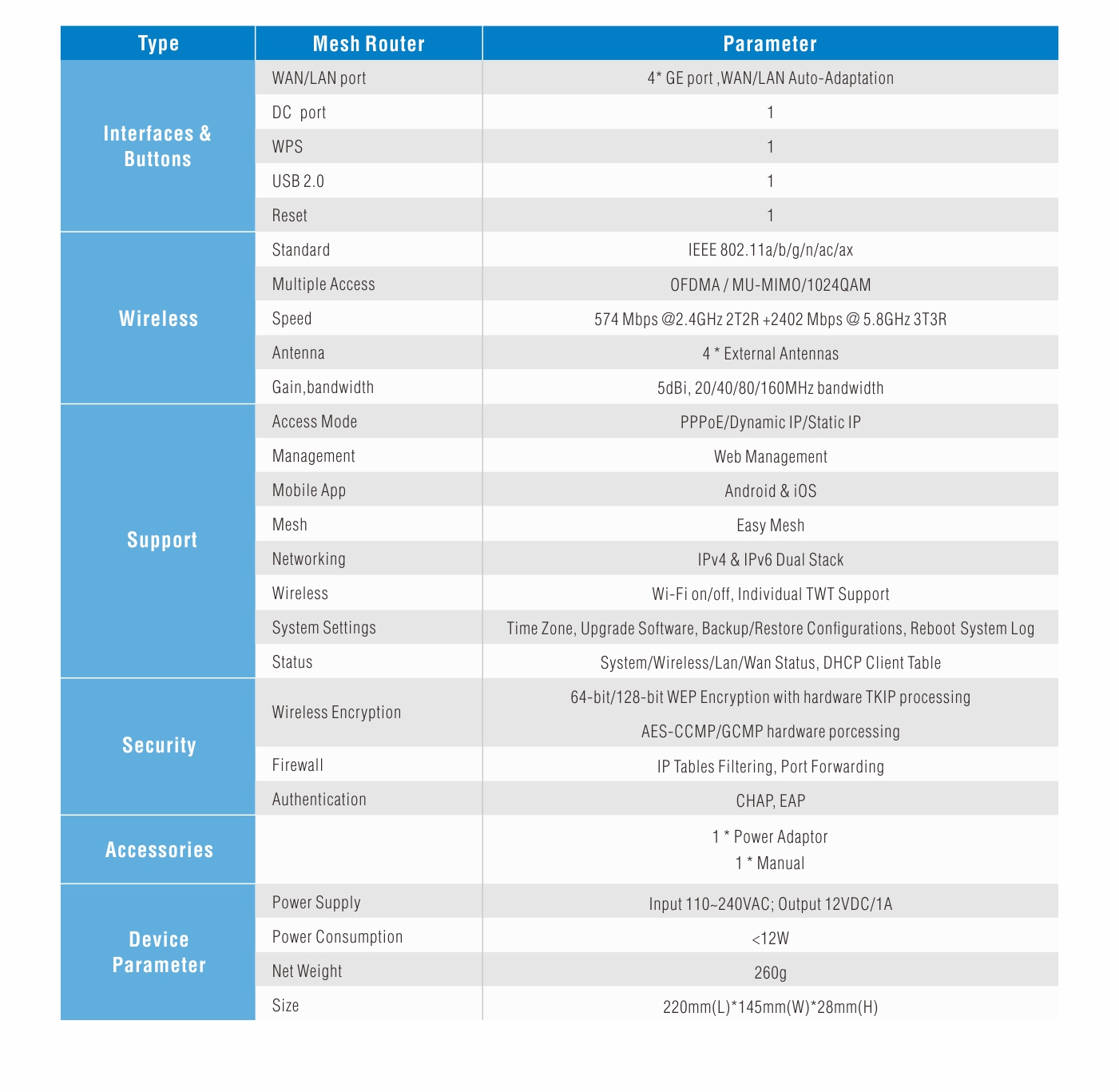 | Type | Mesh Router | Parameter |
|---|---|---|
| Interfaces & Buttons | WAN/LAN port | 4* GE port ,WAN/LAN Auto-Adaptation |
| | DC port | 1 |
| | WPS | 1 |
| | USB 2.0 | 1 |
| | Reset | 1 |
| Wireless | Standard | IEEE 802.11a/b/g/n/ac/ax |
| | Multiple Access | OFDMA / MU-MIMO/1024QAM |
| | Speed | 574 Mbps @2.4GHz 2T2R +2402 Mbps @ 5.8GHz 3T3R |
| | Antenna | 4 * External Antennas |
| | Gain,bandwidth | 5dBi, 20/40/80/160MHz bandwidth |
| Support | Access Mode | PPPoE/Dynamic IP/Static IP |
| | Management | Web Management |
| | Mobile App | Android & iOS |
| | Mesh | Easy Mesh |
| | Networking | IPv4 & IPv6 Dual Stack |
| | Wireless | Wi-Fi on/off, Individual TWT Support |
| | System Settings | Time Zone, Upgrade Software, Backup/Restore Configurations, Reboot System Log |
| | Status | System/Wireless/Lan/Wan Status, DHCP Client Table |
| Security | Wireless Encryption | 64-bit/128-bit WEP Encryption with hardware TKIP processing AES-CCMP/GCMP hardware porcessing |
| | Firewall | IP Tables Filtering, Port Forwarding |
| | Authentication | CHAP, EAP |
| Accessories | | 1 * Power Adaptor 1 * Manual |
| Device Parameter | Power Supply | Input 110~240VAC; Output 12VDC/1A |
| | Power Consumption | <12W |
| | Net Weight | 260g |
| | Size | 220mm(L)*145mm(W)*28mm(H) |